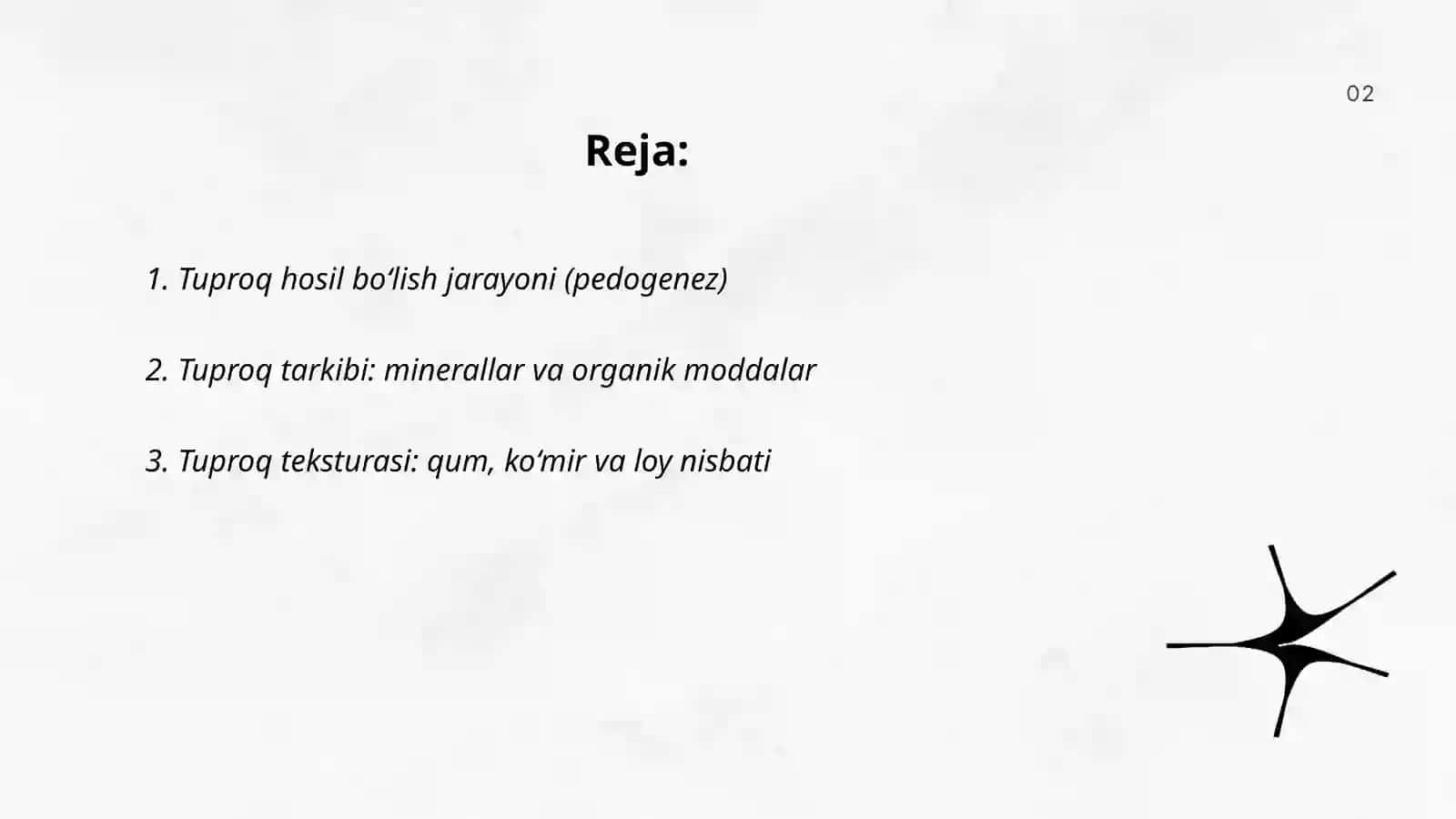 02

Reja:

1. Tuproq hosil bo'lish jarayoni (pedogenez)

2. Tuproq tarkibi: minerallar va organik moddalar

3. Tuproq teksturasi: qum, ko'mir va loy nisbati